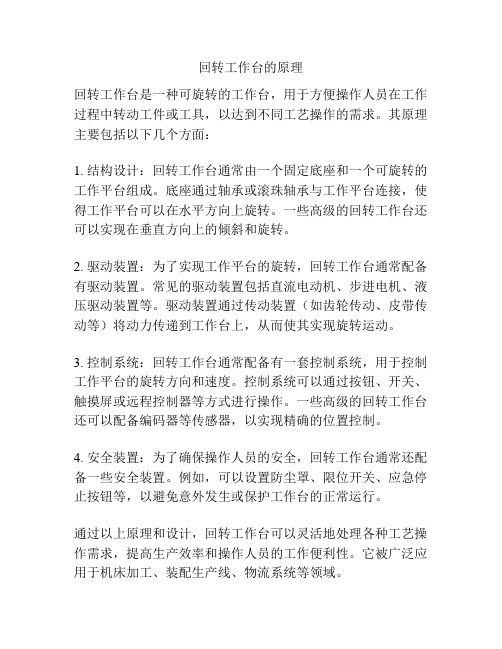 回转工作台的原理

回转工作台是一种可旋转的工作台，用于方便操作人员在工作过程中转动工件或工具，以达到不同工艺操作的需求。其原理主要包括以下几个方面：

1. 结构设计：回转工作台通常由一个固定底座和一个可旋转的工作平台组成。底座通过轴承或滚珠轴承与工作平台连接，使得工作平台可以在水平方向上旋转。一些高级的回转工作台还可以实现在垂直方向上的倾斜和旋转。

2. 驱动装置：为了实现工作平台的旋转，回转工作台通常配备有驱动装置。常见的驱动装置包括直流电动机、步进电机、液压驱动装置等。驱动装置通过传动装置（如齿轮传动、皮带传动等）将动力传递到工作台上，从而使其实现旋转运动。

3. 控制系统：回转工作台通常配备有一套控制系统，用于控制工作平台的旋转方向和速度。控制系统可以通过按钮、开关、触摸屏或远程控制器等方式进行操作。一些高级的回转工作台还可以配备编码器等传感器，以实现精确的位置控制。

4. 安全装置：为了确保操作人员的安全，回转工作台通常还配备一些安全装置。例如，可以设置防尘罩、限位开关、应急停止按钮等，以避免意外发生或保护工作台的正常运行。

通过以上原理和设计，回转工作台可以灵活地处理各种工艺操作需求，提高生产效率和操作人员的工作便利性。它被广泛应用于机床加工、装配生产线、物流系统等领域。